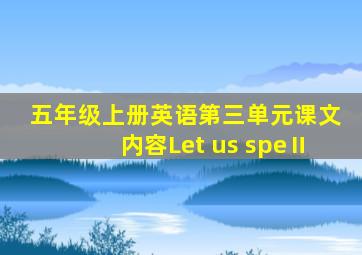 五年级上册英语第三单元课文内容Let us spe ll